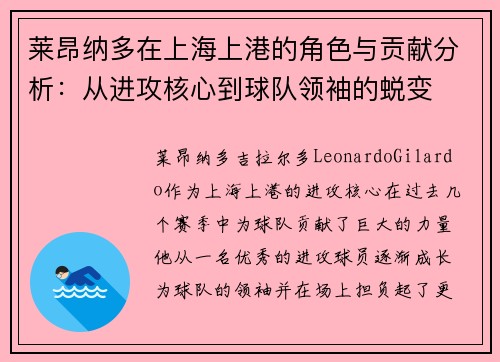 莱昂纳多在上海上港的角色与贡献分析：从进攻核心到球队领袖的蜕变

莱昂纳多吉拉尔多LeonardoGilardo作为上海上港的进攻核心在过去几个赛季中为球队贡献了巨大的力量他从一名优秀的进攻球员逐渐成长为球队的领袖并在场上担负起了更